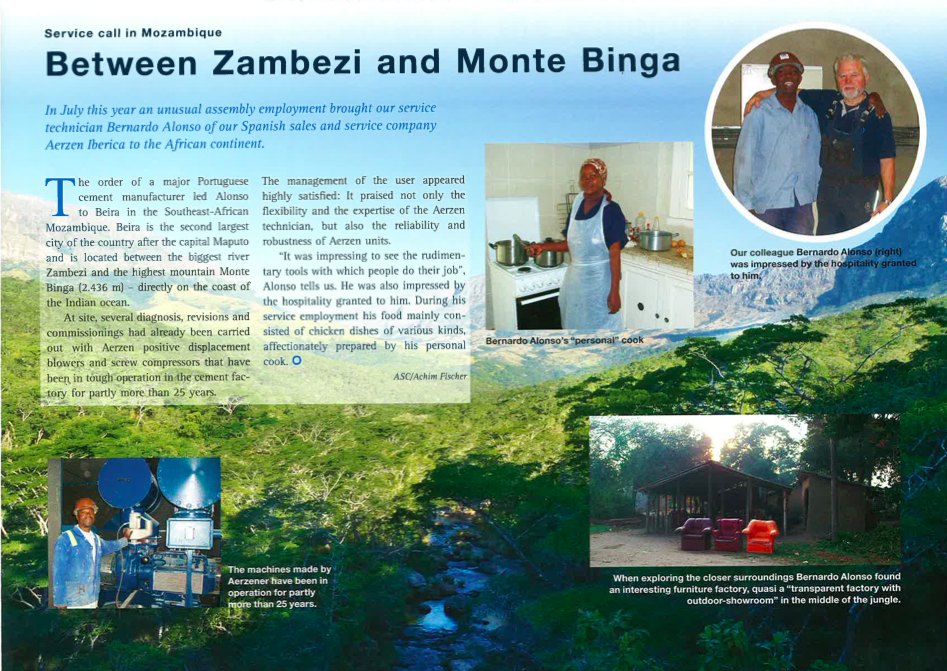 Service call in Mozambique

Between Zambezi and Monte Binga

In July this year an unusual assembly employment brought our service technician Bernardo Alonso of our Spanish sales and service company Aerzen Iberica to the African continent.

The order of a major Portuguese cement manufacturer led Alonso to Beira in the Southeast-African Mozambique. Beira is the second largest city of the country after the capital Maputo and is located between the biggest river Zambezi and the highest mountain Monte Binga (2.436 m) – directly on the coast of the Indian ocean.

At site, several diagnosis, revisions and commissionings had already been carried out with Aerzen positive displacement blowers and screw compressors that have been in tough operation in the cement factory for partly more than 25 years.

The management of the user appeared highly satisfied: It praised not only the flexibility and the expertise of the Aerzen technician, but also the reliability and robustness of Aerzen units.

"It was impressing to see the rudimentary tools with which people do their job", Alonso tells us. He was also impressed by the hospitality granted to him. During his service employment his food mainly consisted of chicken dishes of various kinds, affectionately prepared by his personal cook.

ASC/Achim Fischer

Bernardo Alonso's "personal" cook

Our colleague Bernardo Alonso (right) was impressed by the hospitality granted to him.

The machines made by Aerzener have been in operation for partly more than 25 years.

When exploring the closer surroundings Bernardo Alonso found an interesting furniture factory, quasi a "transparent factory with outdoor-showroom" in the middle of the jungle.